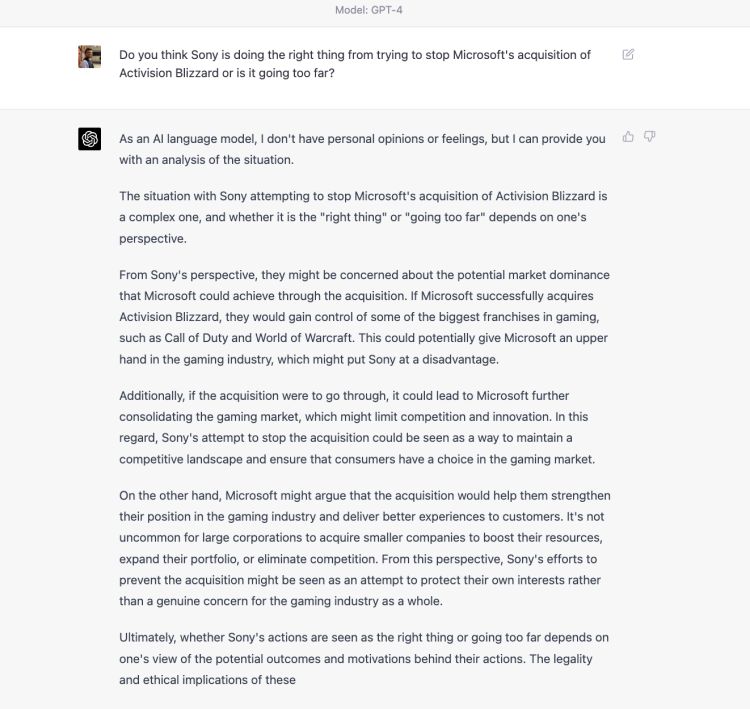 Model: GPT-4

Do you think Sony is doing the right thing from trying to stop Microsoft's acquisition of Activision Blizzard or is it going too far?

As an AI language model, I don't have personal opinions or feelings, but I can provide you with an analysis of the situation.

The situation with Sony attempting to stop Microsoft's acquisition of Activision Blizzard is a complex one, and whether it is the "right thing" or "going too far" depends on one's perspective.

From Sony's perspective, they might be concerned about the potential market dominance that Microsoft could achieve through the acquisition. If Microsoft successfully acquires Activision Blizzard, they would gain control of some of the biggest franchises in gaming, such as Call of Duty and World of Warcraft. This could potentially give Microsoft an upper hand in the gaming industry, which might put Sony at a disadvantage.

Additionally, if the acquisition were to go through, it could lead to Microsoft further consolidating the gaming market, which might limit competition and innovation. In this regard, Sony's attempt to stop the acquisition could be seen as a way to maintain a competitive landscape and ensure that consumers have a choice in the gaming market.

On the other hand, Microsoft might argue that the acquisition would help them strengthen their position in the gaming industry and deliver better experiences to customers. It's not uncommon for large corporations to acquire smaller companies to boost their resources, expand their portfolio, or eliminate competition. From this perspective, Sony's efforts to prevent the acquisition might be seen as an attempt to protect their own interests rather than a genuine concern for the gaming industry as a whole.

Ultimately, whether Sony's actions are seen as the right thing or going too far depends on one's view of the potential outcomes and motivations behind their actions. The legality and ethical implications of these